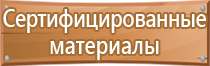 Сертифицированные материалы